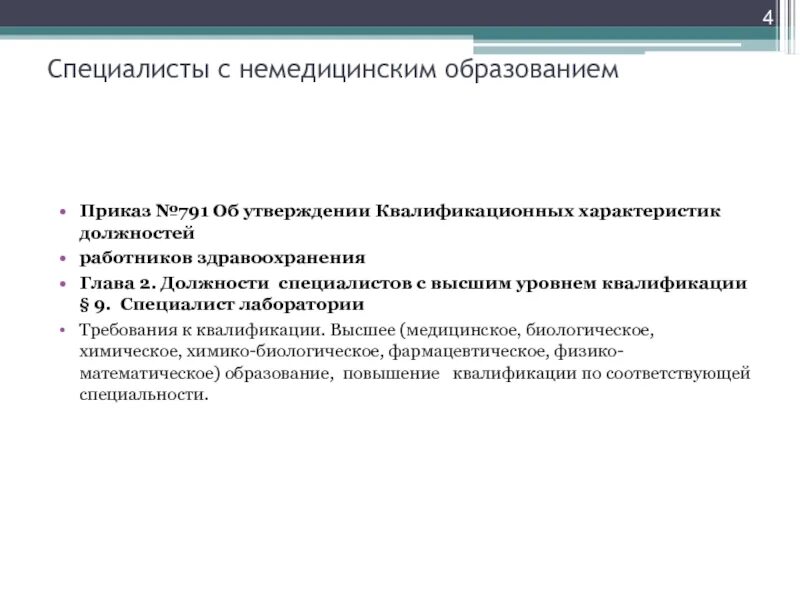 4

Специалисты с немедицинским образованием

• Приказ №791 Об утверждении Квалификационных характеристик должностей
• работников здравоохранения
• Глава 2. Должности специалистов с высшим уровнем квалификации § 9. Специалист лаборатории
• Требования к квалификации. Высшее (медицинское, биологическое, химическое, химико-биологическое, фармацевтическое, физико-математическое) образование, повышение квалификации по соответствующей специальности.